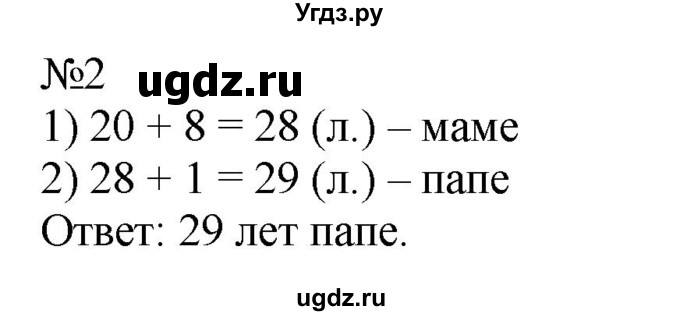 Угдз.ру

№2 ugdz.ru

1) $20 + 8 = 28$ (л.) – маме

2) $28 + 1 = 29$ (л.) – папе

Ответ: 29 лет папе.

ugdz.ru